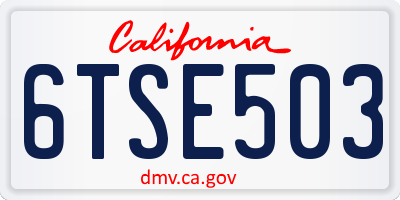 California

6TSE503

dmv.ca.gov